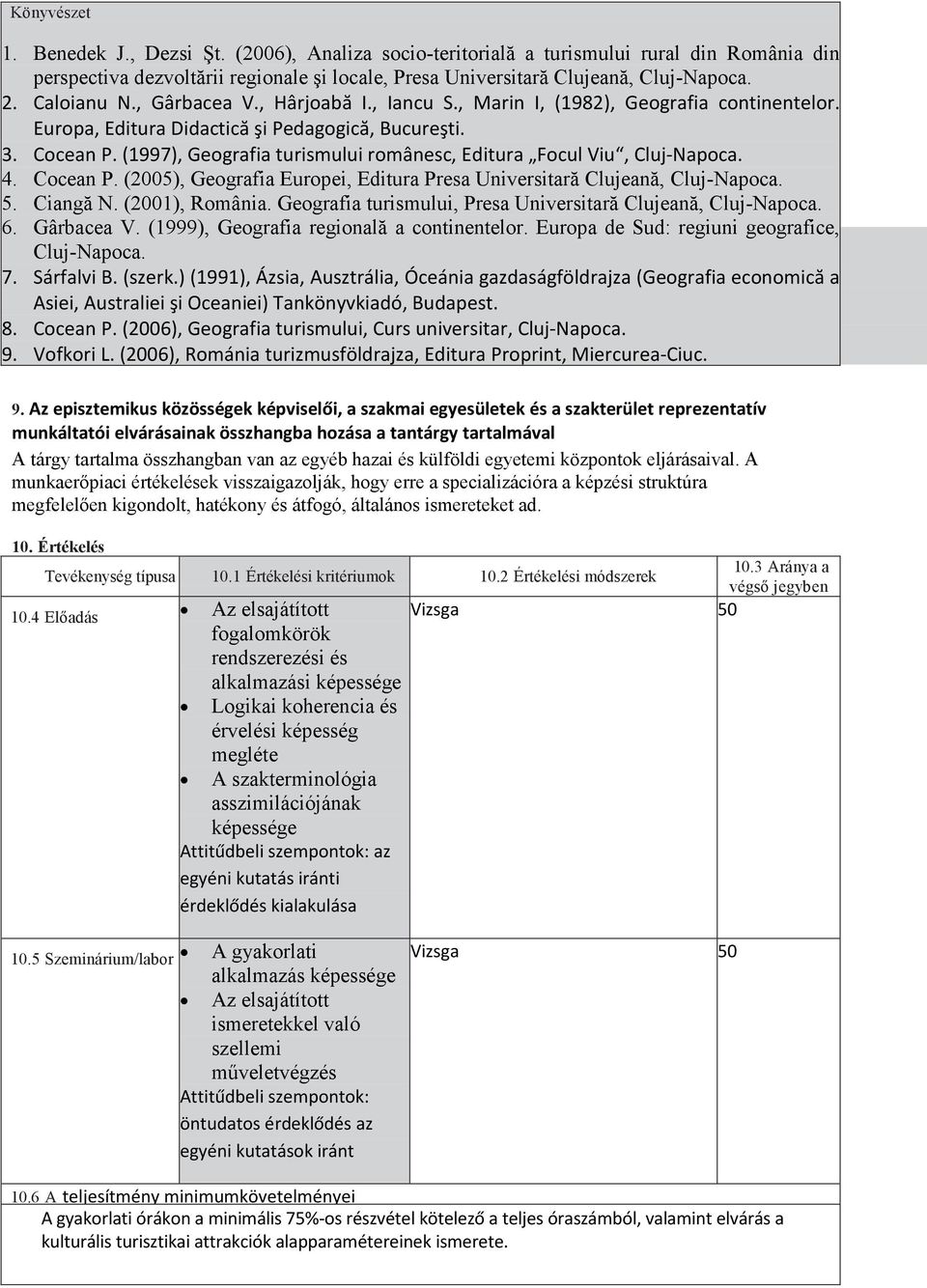 Könyvészet

1. Benedek J., Dezsi Şt. (2006), Analiza socio-teritorială a turismului rural din România din perspectiva dezvoltării regionale şi locale, Presa Universitară Clujeană, Cluj-Napoca.
2. Caloianu N., Gârbacea V., Hârjoabă I., Iancu S., Marin I, (1982), Geografia continentelor. Europa, Editura Didactică şi Pedagogică, Bucureşti.
3. Cocean P. (1997), Geografia turismului românesc, Editura „Focul Viu“, Cluj-Napoca.
4. Cocean P. (2005), Geografia Europei, Editura Presa Universitară Clujeană, Cluj-Napoca.
5. Ciangă N. (2001), România. Geografia turismului, Presa Universitară Clujeană, Cluj-Napoca.
6. Gârbacea V. (1999), Geografia regională a continentelor. Europa de Sud: regiuni geografice, Cluj-Napoca.
7. Sárfalvi B. (szerk.) (1991), Ázsia, Ausztrália, Óceánia gazdaságföldrajza (Geografia economică a Asiei, Australiei şi Oceaniei) Tankönyvkiadó, Budapest.
8. Cocean P. (2006), Geografia turismului, Curs universitar, Cluj-Napoca.
9. Vofkori L. (2006), Románia turizmusföldrajza, Editura Proprint, Miercurea-Ciuc.

9. Az episztemikus közösségek képviselői, a szakmai egyesületek és a szakterület reprezentatív munkáltatói elvárásainak összhangba hozása a tantárgy tartalmával
A tárgy tartalma összhangban van az egyéb hazai és külföldi egyetemi központok eljárásaival. A munkaerőpiaci értékelések visszaigazolják, hogy erre a specializációra a képzési struktúra megfelelően kigondolt, hatékony és átfogó, általános ismereteket ad.

10. Értékelés

| Tevékenység típusa | 10.1 Értékelési kritériumok | 10.2 Értékelési módszerek | 10.3 Aránya a végső jegyben |
|---|---|---|---|
| 10.4 Előadás | • Az elsajátított fogalomkörök rendszerezési és alkalmazási képessége • Logikai koherencia és érvelési képesség megléte • A szakterminológia asszimilációjának képessége Attitűdbeli szempontok: az egyéni kutatás iránti érdeklődés kialakulása | Vizsga | 50 |
| 10.5 Szeminárium/labor | • A gyakorlati alkalmazás képessége • Az elsajátított ismeretekkel való szellemi műveletvégzés Attitűdbeli szempontok: öntudatos érdeklődés az egyéni kutatások iránt | Vizsga | 50 |

10.6 A teljesítmény minimumkövetelményei
A gyakorlati órákon a minimális 75%-os részvétel kötelező a teljes óraszámból, valamint elvárás a kulturális turisztikai attrakciók alapparamétereinek ismerete.